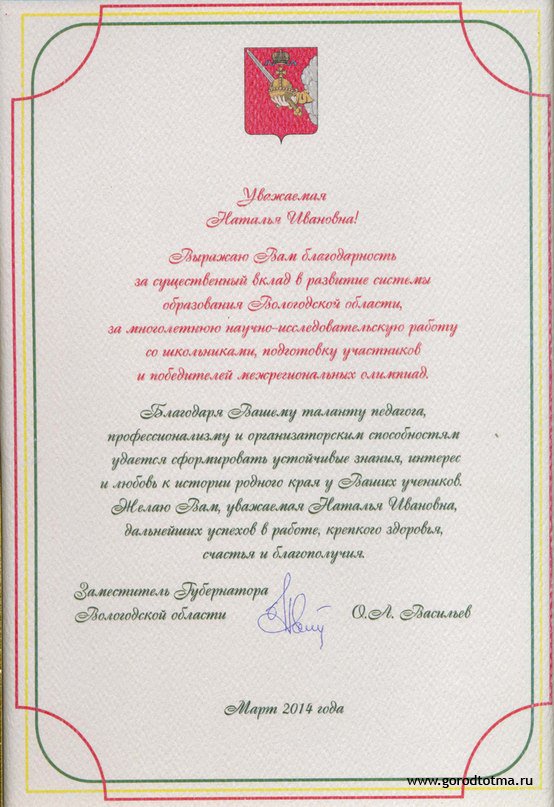 Уважаемая
Наталья Ивановна!

Выражаю Вам благодарность
за существенный вклад в развитие системы
образования Вологодской области,
за многолетнюю научно-исследовательскую работу
со школьниками, подготовку участников
и победителей межрегиональных олимпиад.

Благодаря Вашему таланту педагога,
профессионализму и организаторским способностям
удается сформировать устойчивые знания, интерес
и любовь к истории родного края у Ваших учеников.
Желаю Вам, уважаемая Наталья Ивановна,
дальнейших успехов в работе, крепкого здоровья,
счастья и благополучия.

Заместитель Губернатора
Вологодской области
О.А. Васильев

Март 2014 года

www.gorodtotma.ru